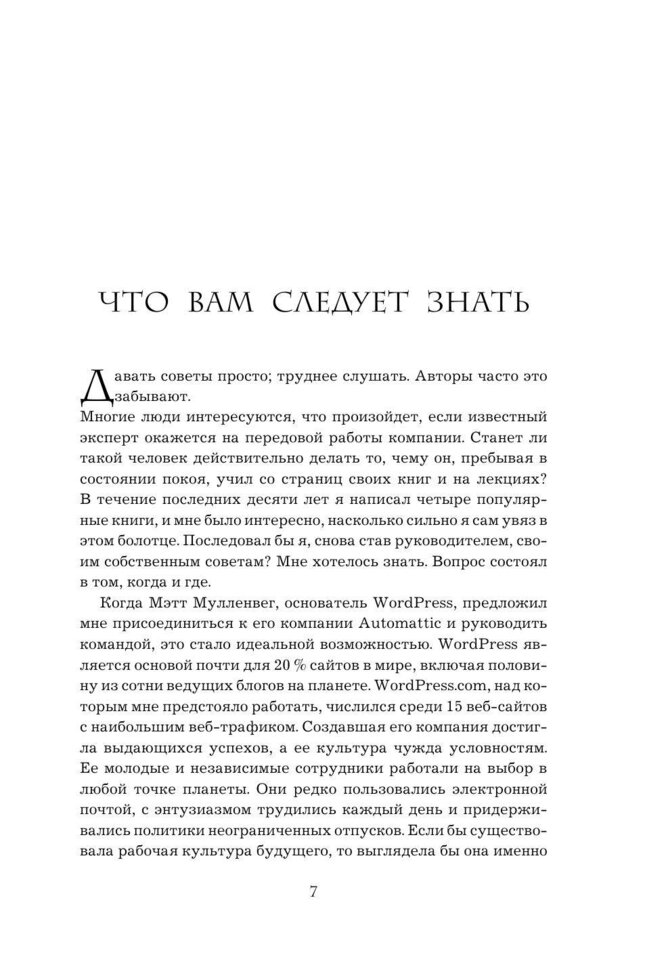 ЧТО ВАМ СЛЕДУЕТ ЗНАТЬ

Давать советы просто; труднее слушать. Авторы часто это забывают.

Многие люди интересуются, что произойдет, если известный эксперт окажется на передовой работы компании. Станет ли такой человек действительно делать то, чему он, пребывая в состоянии покоя, учил со страниц своих книг и на лекциях? В течение последних десяти лет я написал четыре популярные книги, и мне было интересно, насколько сильно я сам увяз в этом болотце. Последовал бы я, снова став руководителем, своим собственным советам? Мне хотелось знать. Вопрос состоял в том, когда и где.

Когда Мэтт Мулленвег, основатель WordPress, предложил мне присоединиться к его компании Automattic и руководить командой, это стало идеальной возможностью. WordPress является основой почти для 20 % сайтов в мире, включая половину из сотни ведущих блогов на планете. WordPress.com, над которым мне предстояло работать, числился среди 15 веб-сайтов с наибольшим веб-трафиком. Создавшая его компания достигла выдающихся успехов, а ее культура чужда условностям. Ее молодые и независимые сотрудники работали на выбор в любой точке планеты. Они редко пользовались электронной почтой, с энтузиазмом трудились каждый день и придерживались политики неограниченных отпусков. Если бы существовала рабочая культура будущего, то выглядела бы она именно

7